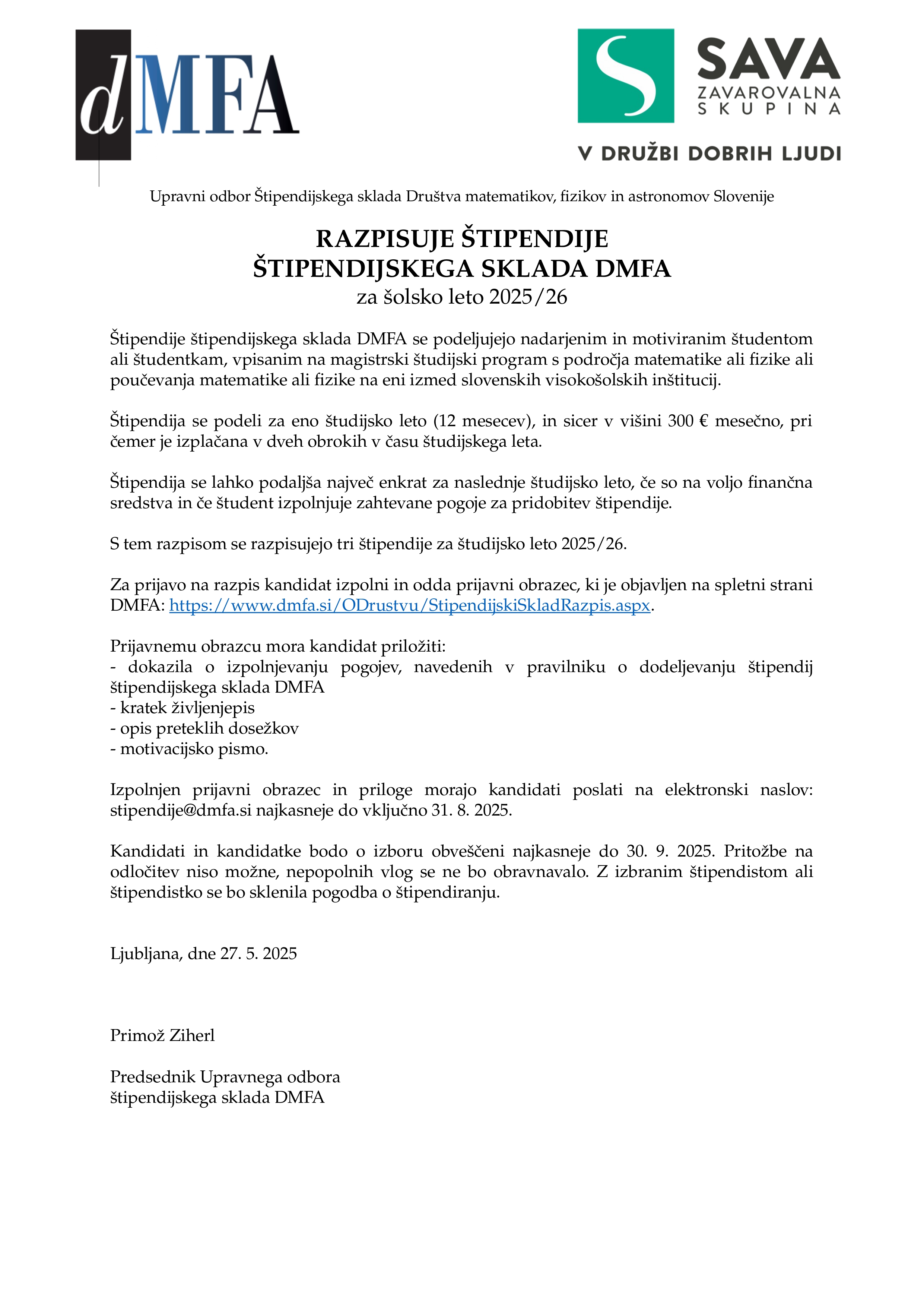 dMFA

S SAVA
ZAVAROVALNA
SKUPINA

V DRUŽBI DOBRIH LJUDI

Upravni odbor Štipendijskega sklada Društva matematikov, fizikov in astronomov Slovenije

RAZPISUJE ŠTIPENDIJE
ŠTIPENDIJSKEGA SKLADA DMFA
za šolsko leto 2025/26

Štipendije štipendijskega sklada DMFA se podeljujejo nadarjenim in motiviranim študentom ali študentkam, vpisanim na magistrski študijski program s področja matematike ali fizike ali poučevanja matematike ali fizike na eni izmed slovenskih visokošolskih inštitucij.

Štipendija se podeli za eno študijsko leto (12 mesecev), in sicer v višini 300 € mesečno, pri čemer je izplačana v dveh obrokih v času študijskega leta.

Štipendija se lahko podaljša največ enkrat za naslednje študijsko leto, če so na voljo finančna sredstva in če študent izpolnjuje zahtevane pogoje za pridobitev štipendije.

S tem razpisom se razpisujejo tri štipendije za študijsko leto 2025/26.

Za prijavo na razpis kandidat izpolni in odda prijavni obrazec, ki je objavljen na spletni strani DMFA: https://www.dmfa.si/ODrustvu/StipendijskiSkladRazpis.aspx.

Prijavnemu obrazcu mora kandidat priložiti:
- dokazila o izpolnjevanju pogojev, navedenih v pravilniku o dodeljevanju štipendij štipendijskega sklada DMFA
- kratek življenjepis
- opis preteklih dosežkov
- motivacijsko pismo.

Izpolnjen prijavni obrazec in priloge morajo kandidati poslati na elektronski naslov: stipendije@dmfa.si najkasneje do vključno 31. 8. 2025.

Kandidati in kandidatke bodo o izboru obveščeni najkasneje do 30. 9. 2025. Pritožbe na odločitev niso možne, nepopolnih vlog se ne bo obravnavalo. Z izbranim štipendistom ali štipendistko se bo sklenila pogodba o štipendiranju.

Ljubljana, dne 27. 5. 2025

Primož Ziherl

Predsednik Upravnega odbora
štipendijskega sklada DMFA